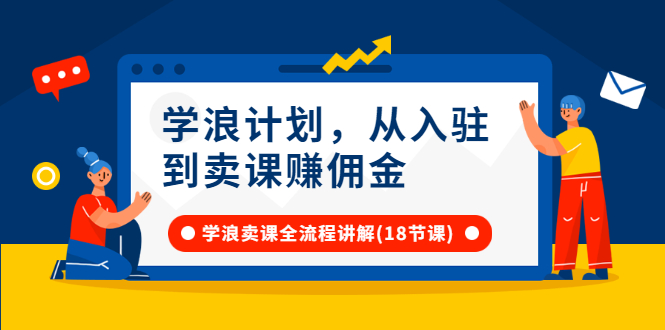 学浪计划，从入驻到卖课赚佣金

学浪卖课全流程讲解(18节课)